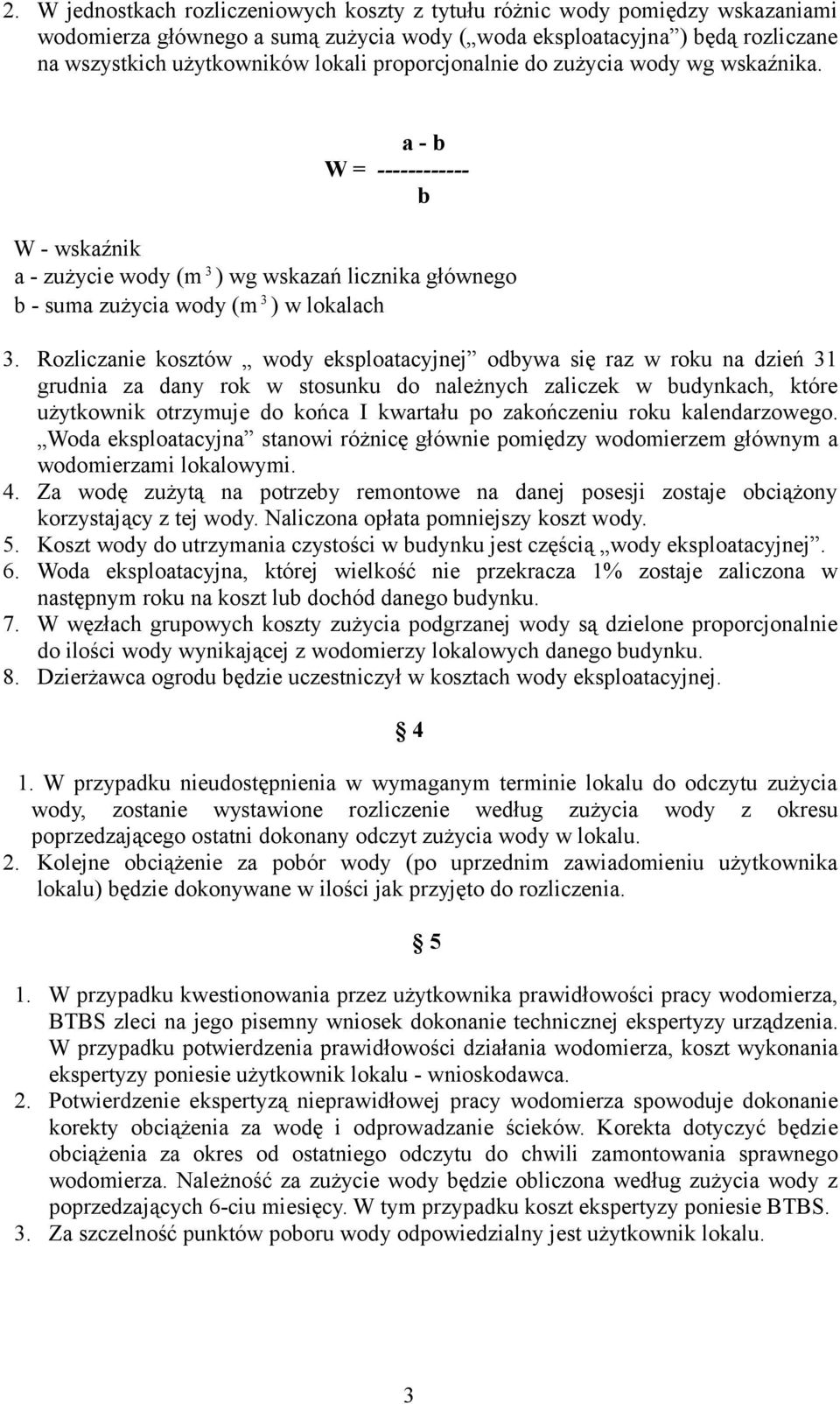 2. W jednostkach rozliczeniowych koszty z tytułu różnic wody pomiędzy wskazaniami wodomierza głównego a sumą zużycia wody („woda eksploatacyjna”) będą rozliczane na wszystkich użytkowników lokali proporcjonalnie do zużycia wody wg wskaźnika.

$W = \frac{a - b}{b}$

W - wskaźnik
a - zużycie wody ($m^3$) wg wskazań licznika głównego
b - suma zużycia wody ($m^3$) w lokalach

3. Rozliczanie kosztów „ wody eksploatacyjnej” odbywa się raz w roku na dzień 31 grudnia za dany rok w stosunku do należnych zaliczek w budynkach, które użytkownik otrzymuje do końca I kwartału po zakończeniu roku kalendarzowego. „Woda eksploatacyjna” stanowi różnicę głównie pomiędzy wodomierzem głównym a wodomierzami lokalowymi.
4. Za wodę zużytą na potrzeby remontowe na danej posesji zostaje obciążony korzystający z tej wody. Naliczona opłata pomniejszy koszt wody.
5. Koszt wody do utrzymania czystości w budynku jest częścią „wody eksploatacyjnej”.
6. Woda eksploatacyjna, której wielkość nie przekracza 1% zostaje zaliczona w następnym roku na koszt lub dochód danego budynku.
7. W węzłach grupowych koszty zużycia podgrzanej wody są dzielone proporcjonalnie do ilości wody wynikającej z wodomierzy lokalowych danego budynku.
8. Dzierżawca ogrodu będzie uczestniczył w kosztach wody eksploatacyjnej.

§ 4

1. W przypadku nieudostępnienia w wymaganym terminie lokalu do odczytu zużycia wody, zostanie wystawione rozliczenie według zużycia wody z okresu poprzedzającego ostatni dokonany odczyt zużycia wody w lokalu.
2. Kolejne obciążenie za pobór wody (po uprzednim zawiadomieniu użytkownika lokalu) będzie dokonywane w ilości jak przyjęto do rozliczenia.

§ 5

1. W przypadku kwestionowania przez użytkownika prawidłowości pracy wodomierza, BTBS zleci na jego pisemny wniosek dokonanie technicznej ekspertyzy urządzenia. W przypadku potwierdzenia prawidłowości działania wodomierza, koszt wykonania ekspertyzy poniesie użytkownik lokalu - wnioskodawca.
2. Potwierdzenie ekspertyzą nieprawidłowej pracy wodomierza spowoduje dokonanie korekty obciążenia za wodę i odprowadzanie ścieków. Korekta dotyczyć będzie obciążenia za okres od ostatniego odczytu do chwili zamontowania sprawnego wodomierza. Należność za zużycie wody będzie obliczona według zużycia wody z poprzedzających 6-ciu miesięcy. W tym przypadku koszt ekspertyzy poniesie BTBS.
3. Za szczelność punktów poboru wody odpowiedzialny jest użytkownik lokalu.

3